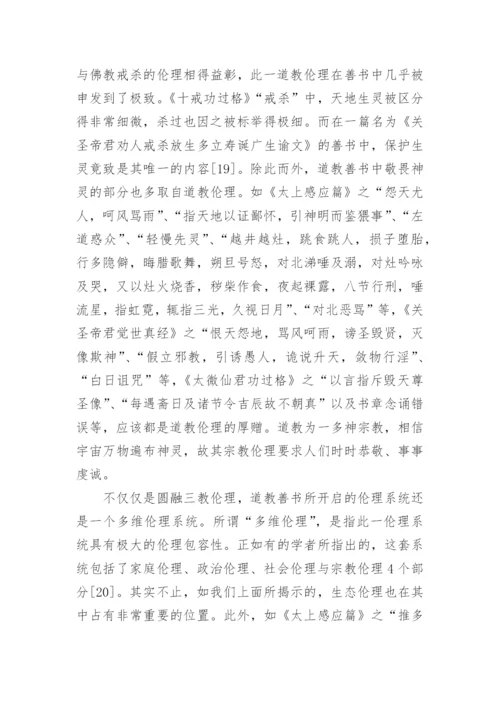 与佛教戒杀的伦理相得益彰，此一道教伦理在善书中几乎被申发到了极致。《十戒功过格》“戒杀”中，天地生灵被区分得非常细微，杀过也因之被标举得极细。而在一篇名为《关圣帝君劝人戒杀放生多立寿诞广生谕文》的善书中，保护生灵竟致是其唯一的内容[19]。除此而外，道教善书中敬畏神灵的部分也多取自道教伦理。如《太上感应篇》之“怨天尤人，呵风骂雨”、“指天地以证鄙怀，引神明而鉴猥事”、“左道惑众”、“轻慢先灵”、“越井越灶，跳食跳人，损子堕胎，行多隐僻，晦腊歌舞，朔旦号怒，对北涕唾及溺，对灶吟咏及哭，又以灶火烧香，秽柴作食，夜起裸露，八节行刑，唾流星，指虹霓，辄指三光，久视日月”、“对北恶骂”等，《关圣帝君觉世真经》之“恨天怨地，骂风呵雨，谤圣毁贤，灭像欺神”、“假立邪教，引诱愚人，诡说升天，敛物行淫”、“白日诅咒”等，《太微仙君功过格》之“以言指斥毁天尊圣像”、“每遇斋日及诸节令吉辰故不朝真”以及书章念诵错误等，应该都是道教伦理的厚赠。道教为一多神宗教，相信宇宙万物遍布神灵，故其宗教伦理要求人们时时恭敬、事事虔诚。

不仅仅是圆融三教伦理，道教善书所开启的伦理系统还是一个多维伦理系统。所谓“多维伦理”，是指此一伦理系统具有极大的伦理包容性。正如有的学者所指出的，这套系统包括了家庭伦理、政治伦理、社会伦理与宗教伦理4个部分[20]。其实不止，如我们上面所揭示的，生态伦理也在其中占有非常重要的位置。此外，如《太上感应篇》之“推多